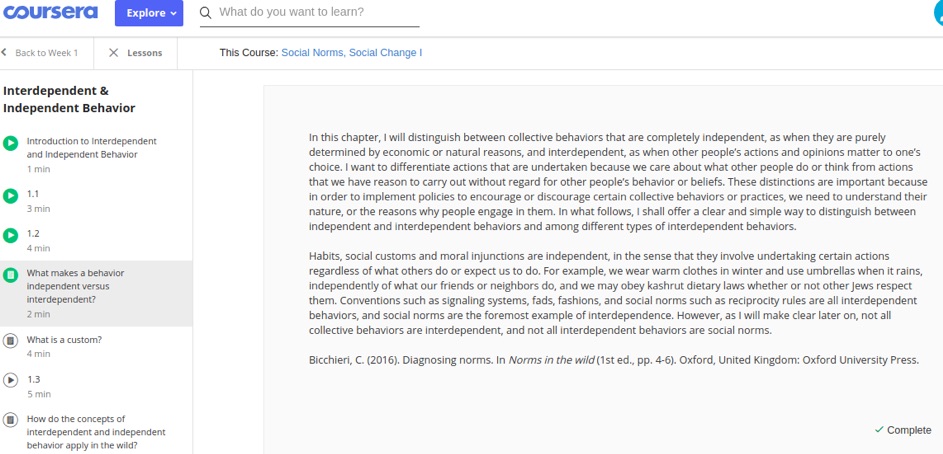 coursera Explore What do you want to learn?

Back to Week 1 Lessons This Course: Social Norms, Social Change I

Interdependent & Independent Behavior

Introduction to Interdependent and Independent Behavior
1 min

1.1
3 min

1.2
4 min

What makes a behavior independent versus interdependent?
2 min

What is a custom?
4 min

1.3
5 min

How do the concepts of interdependent and independent behavior apply in the wild?

In this chapter, I will distinguish between collective behaviors that are completely independent, as when they are purely determined by economic or natural reasons, and interdependent, as when other people's actions and opinions matter to one's choice. I want to differentiate actions that are undertaken because we care about what other people do or think from actions that we have reason to carry out without regard for other people's behavior or beliefs. These distinctions are important because in order to implement policies to encourage or discourage certain collective behaviors or practices, we need to understand their nature, or the reasons why people engage in them. In what follows, I shall offer a clear and simple way to distinguish between independent and interdependent behaviors and among different types of interdependent behaviors.

Habits, social customs and moral injunctions are independent, in the sense that they involve undertaking certain actions regardless of what others do or expect us to do. For example, we wear warm clothes in winter and use umbrellas when it rains, independently of what our friends or neighbors do, and we may obey kashrut dietary laws whether or not other Jews respect them. Conventions such as signaling systems, fads, fashions, and social norms such as reciprocity rules are all interdependent behaviors, and social norms are the foremost example of interdependence. However, as I will make clear later on, not all collective behaviors are interdependent, and not all interdependent behaviors are social norms.

Bicchieri, C. (2016). Diagnosing norms. In Norms in the wild (1st ed., pp. 4-6). Oxford, United Kingdom: Oxford University Press.

✓ Complete